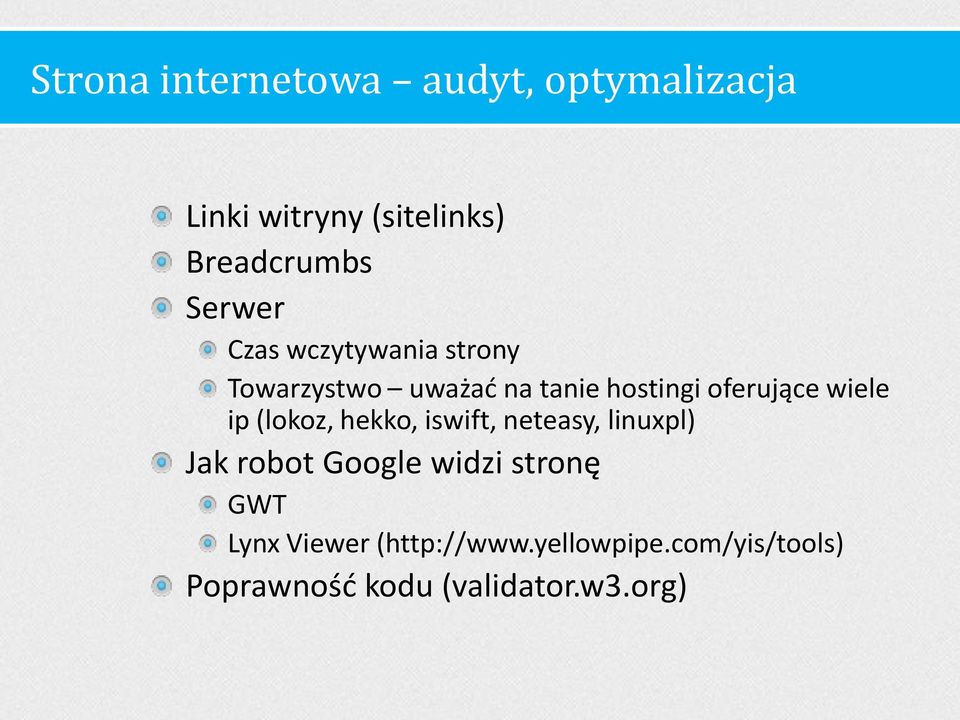 Strona internetowa – audyt, optymalizacja

Linki witryny (sitelinks)
Breadcrumbs
Serwer
Czas wczytywania strony
Towarzystwo – uważać na tanie hostingi oferujące wiele ip (lokoz, hekko, iswift, neteasy, linuxpl)
Jak robot Google widzi stronę
GWT
Lynx Viewer (http://www.yellowpipe.com/yis/tools)
Poprawność kodu (validator.w3.org)